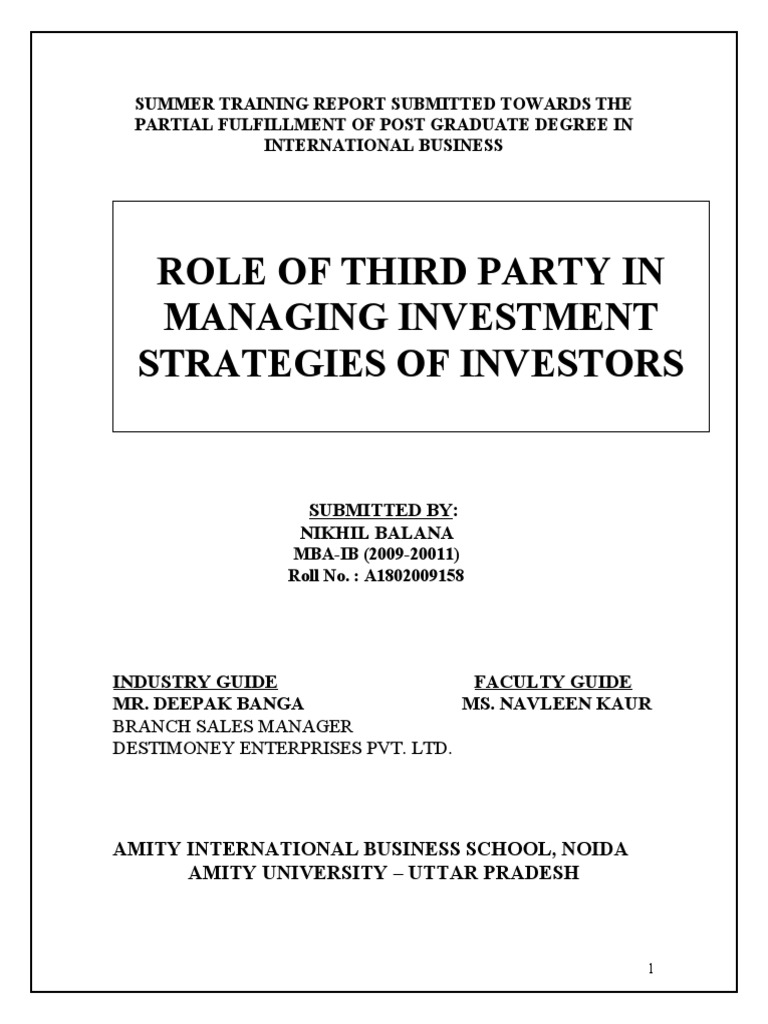 SUMMER TRAINING REPORT SUBMITTED TOWARDS THE PARTIAL FULFILLMENT OF POST GRADUATE DEGREE IN INTERNATIONAL BUSINESS

ROLE OF THIRD PARTY IN MANAGING INVESTMENT STRATEGIES OF INVESTORS

SUBMITTED BY:
NIKHIL BALANA
MBA-IB (2009-20011)
Roll No. : A1802009158

INDUSTRY GUIDE
MR. DEEPAK BANGA
BRANCH SALES MANAGER
DESTIMONEY ENTERPRISES PVT. LTD.

FACULTY GUIDE
MS. NAVLEEN KAUR

AMITY INTERNATIONAL BUSINESS SCHOOL, NOIDA
AMITY UNIVERSITY – UTTAR PRADESH

1